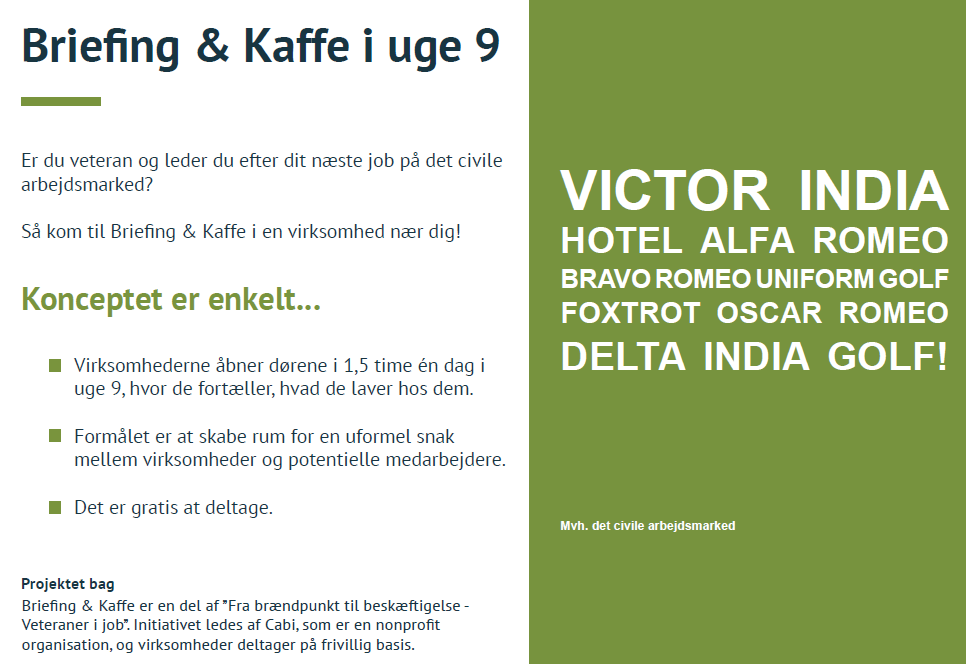 Briefing & Kaffe i uge 9

Er du veteran og leder du efter dit næste job på det civile arbejdsmarked?

Så kom til Briefing & Kaffe i en virksomhed nær dig!

Konceptet er enkelt...

Virksomhederne åbner dørene i 1,5 time én dag i uge 9, hvor de fortæller, hvad de laver hos dem.

Formålet er at skabe rum for en uformel snak mellem virksomheder og potentielle medarbejdere.

Det er gratis at deltage.

Projektet bag
Briefing & Kaffe er en del af "Fra brændpunkt til beskæftigelse - Veteraner i job". Initiativet ledes af Cabi, som er en nonprofit organisation, og virksomheder deltager på frivillig basis.

VICTOR INDIA
HOTEL ALFA ROMEO
BRAVO ROMEO UNIFORM GOLF
FOXTROT OSCAR ROMEO
DELTA INDIA GOLF!

Mvh. det civile arbejdsmarked